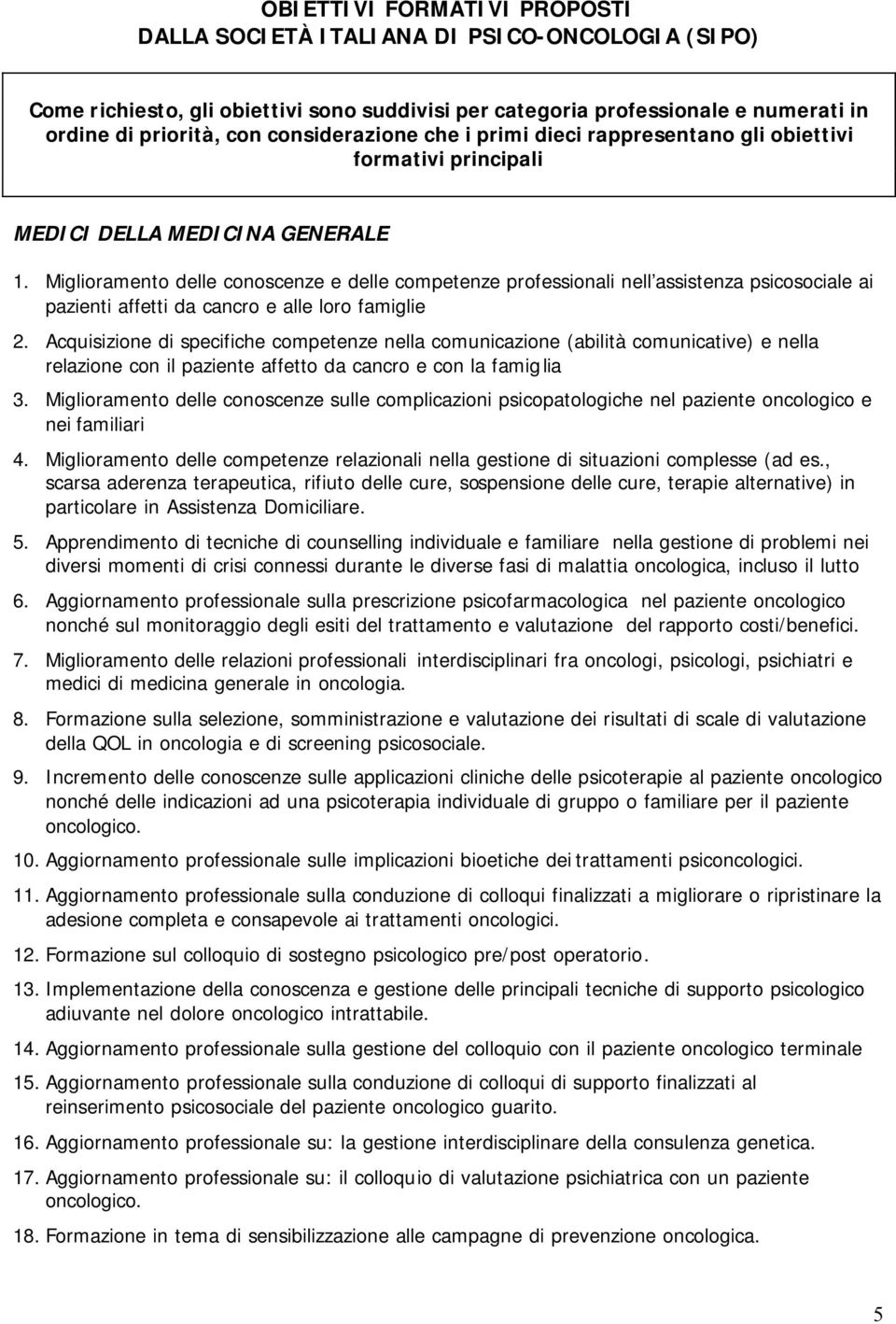 OBIETTIVI FORMATIVI PROPOSTI
DALLA SOCIETÀ ITALIANA DI PSICO-ONCOLOGIA (SIPO)

Come richiesto, gli obiettivi sono suddivisi per categoria professionale e numerati in ordine di priorità, con considerazione che i primi dieci rappresentano gli obiettivi formativi principali

MEDICI DELLA MEDICINA GENERALE

1. Miglioramento delle conoscenze e delle competenze professionali nell'assistenza psicosociale ai pazienti affetti da cancro e alle loro famiglie

2. Acquisizione di specifiche competenze nella comunicazione (abilità comunicative) e nella relazione con il paziente affetto da cancro e con la famiglia

3. Miglioramento delle conoscenze sulle complicazioni psicopatologiche nel paziente oncologico e nei familiari

4. Miglioramento delle competenze relazionali nella gestione di situazioni complesse (ad es., scarsa aderenza terapeutica, rifiuto delle cure, sospensione delle cure, terapie alternative) in particolare in Assistenza Domiciliare.

5. Apprendimento di tecniche di counselling individuale e familiare nella gestione di problemi nei diversi momenti di crisi connessi durante le diverse fasi di malattia oncologica, incluso il lutto

6. Aggiornamento professionale sulla prescrizione psicofarmacologica nel paziente oncologico nonché sul monitoraggio degli esiti del trattamento e valutazione del rapporto costi/benefici.

7. Miglioramento delle relazioni professionali interdisciplinari fra oncologi, psicologi, psichiatri e medici di medicina generale in oncologia.

8. Formazione sulla selezione, somministrazione e valutazione dei risultati di scale di valutazione della QOL in oncologia e di screening psicosociale.

9. Incremento delle conoscenze sulle applicazioni cliniche delle psicoterapie al paziente oncologico nonché delle indicazioni ad una psicoterapia individuale di gruppo o familiare per il paziente oncologico.

10. Aggiornamento professionale sulle implicazioni bioetiche dei trattamenti psiconcologici.

11. Aggiornamento professionale sulla conduzione di colloqui finalizzati a migliorare o ripristinare la adesione completa e consapevole ai trattamenti oncologici.

12. Formazione sul colloquio di sostegno psicologico pre/post operatorio.

13. Implementazione della conoscenza e gestione delle principali tecniche di supporto psicologico adiuvante nel dolore oncologico intrattabile.

14. Aggiornamento professionale sulla gestione del colloquio con il paziente oncologico terminale

15. Aggiornamento professionale sulla conduzione di colloqui di supporto finalizzati al reinserimento psicosociale del paziente oncologico guarito.

16. Aggiornamento professionale su: la gestione interdisciplinare della consulenza genetica.

17. Aggiornamento professionale su: il colloquio di valutazione psichiatrica con un paziente oncologico.

18. Formazione in tema di sensibilizzazione alle campagne di prevenzione oncologica.

5